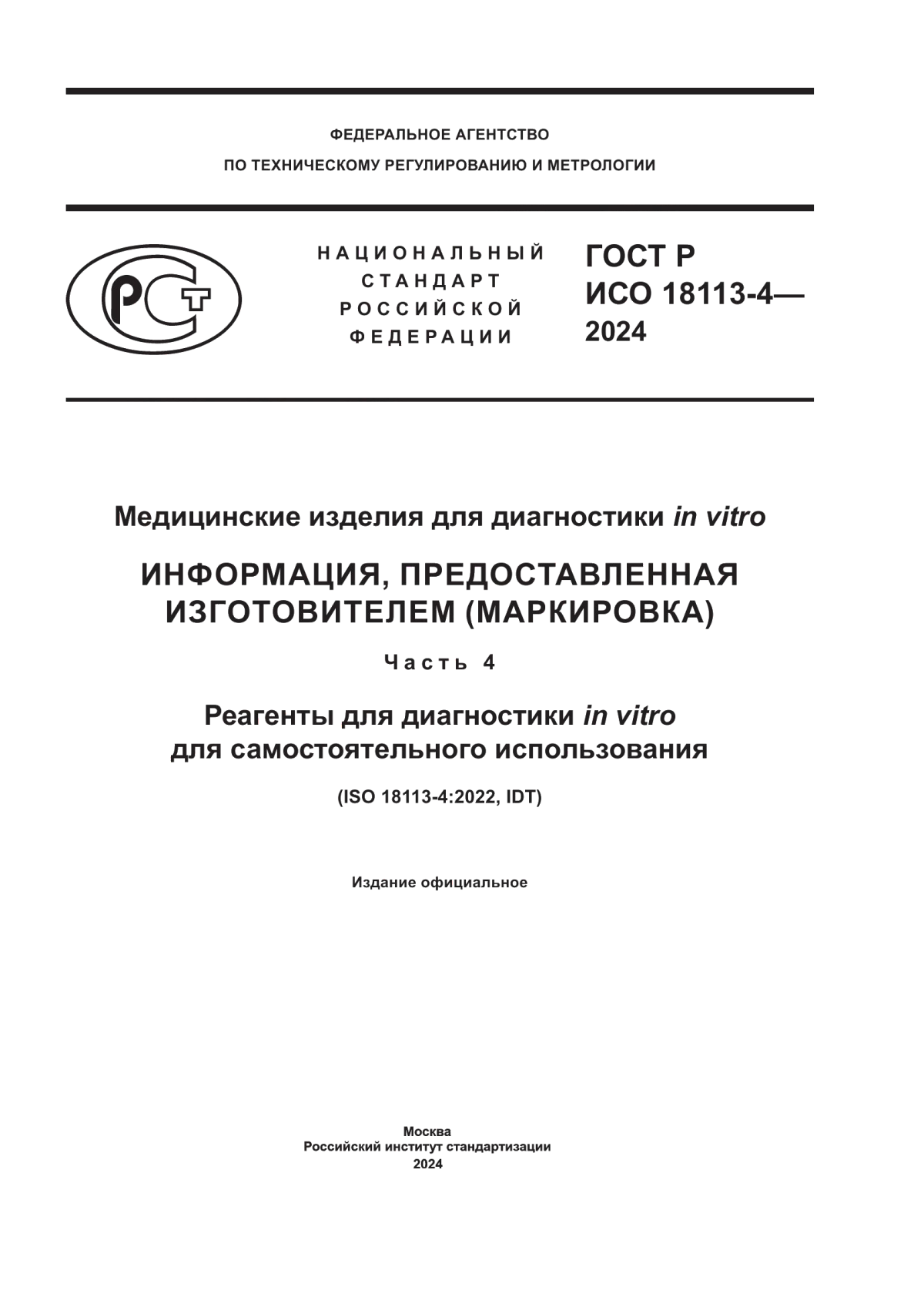 ФЕДЕРАЛЬНОЕ АГЕНТСТВО
ПО ТЕХНИЧЕСКОМУ РЕГУЛИРОВАНИЮ И МЕТРОЛОГИИ

РСТ

НАЦИОНАЛЬНЫЙ
СТАНДАРТ
РОССИЙСКОЙ
ФЕДЕРАЦИИ

ГОСТ Р
ИСО 18113-4—
2024

Медицинские изделия для диагностики in vitro

ИНФОРМАЦИЯ, ПРЕДОСТАВЛЕННАЯ ИЗГОТОВИТЕЛЕМ (МАРКИРОВКА)

Часть 4

Реагенты для диагностики in vitro для самостоятельного использования

(ISO 18113-4:2022, IDT)

Издание официальное

Москва
Российский институт стандартизации
2024